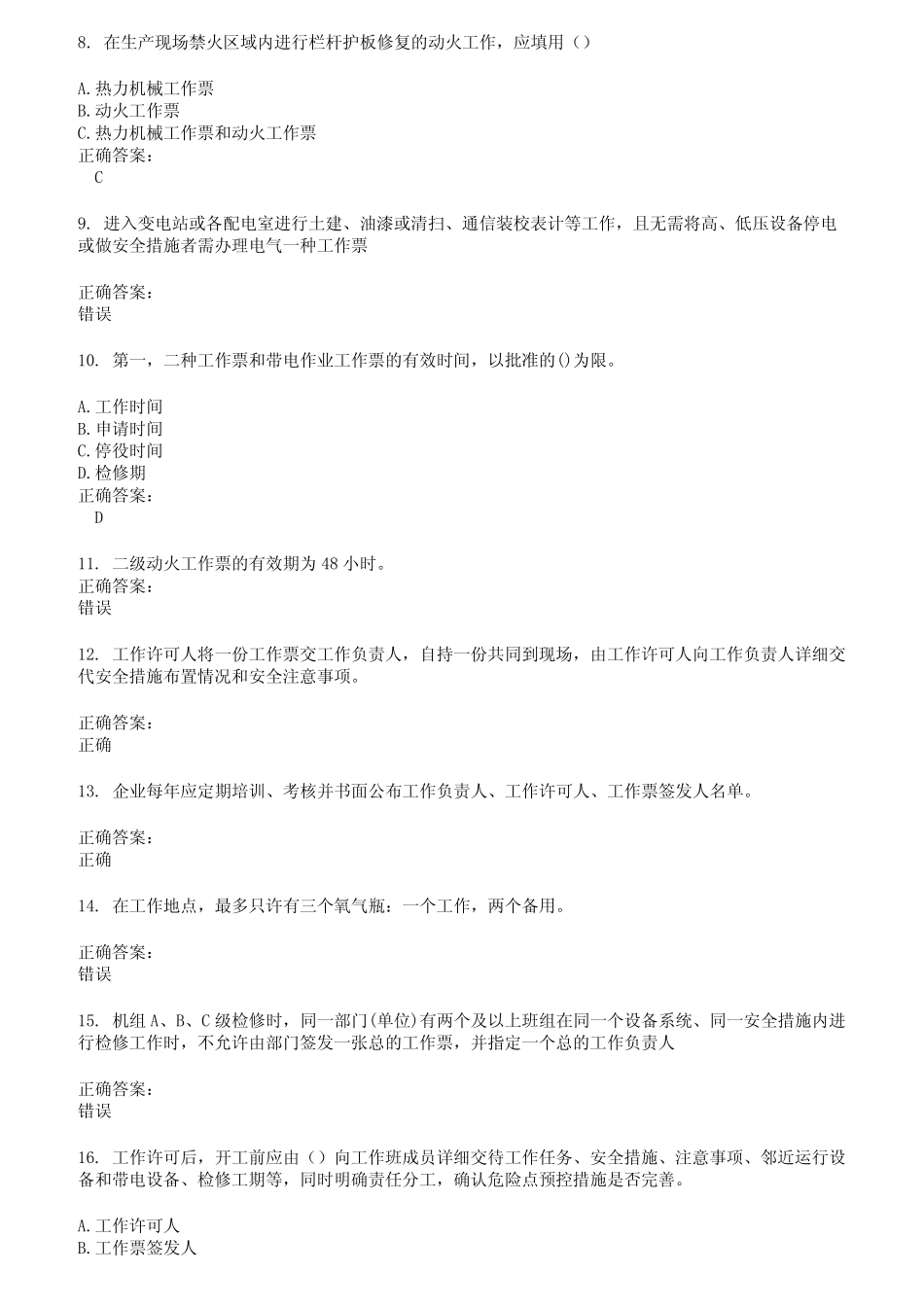 8. 在生产现场禁火区域内进行栏杆护板修复的动火工作，应填用（）

A.热力机械工作票
B.动火工作票
C.热力机械工作票和动火工作票
正确答案：
C

9. 进入变电站或各配电室进行土建、油漆或清扫、通信装校表计等工作，且无需将高、低压设备停电或做安全措施者需办理电气一种工作票

正确答案：
错误

10. 第一，二种工作票和带电作业工作票的有效时间，以批准的()为限。

A.工作时间
B.申请时间
C.停役时间
D.检修期
正确答案：
D

11. 二级动火工作票的有效期为 48 小时。
正确答案：
错误

12. 工作许可人将一份工作票交工作负责人，自持一份共同到现场，由工作许可人向工作负责人详细交代安全措施布置情况和安全注意事项。

正确答案：
正确

13. 企业每年应定期培训、考核并书面公布工作负责人、工作许可人、工作票签发人名单。

正确答案：
正确

14. 在工作地点，最多只许有三个氧气瓶：一个工作，两个备用。

正确答案：
错误

15. 机组 A、B、C 级检修时，同一部门(单位)有两个及以上班组在同一个设备系统、同一安全措施内进行检修工作时，不允许由部门签发一张总的工作票，并指定一个总的工作负责人

正确答案：
错误

16. 工作许可后，开工前应由（）向工作班成员详细交待工作任务、安全措施、注意事项、邻近运行设备和带电设备、检修工期等，同时明确责任分工，确认危险点预控措施是否完善。

A.工作许可人
B.工作票签发人